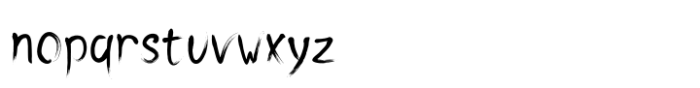 nopqrstuvwxyz